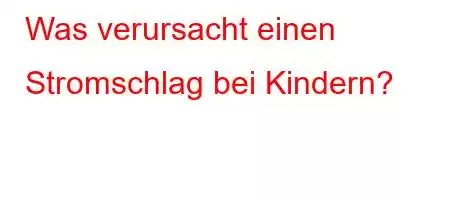 Was verursacht einen Stromschlag bei Kindern?